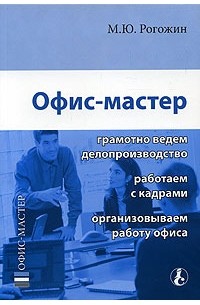 М.Ю. Рогожин

Офис-мастер

грамотно ведем делопроизводство

работаем с кадрами

организовываем работу офиса

ОФИС-МАСТЕР